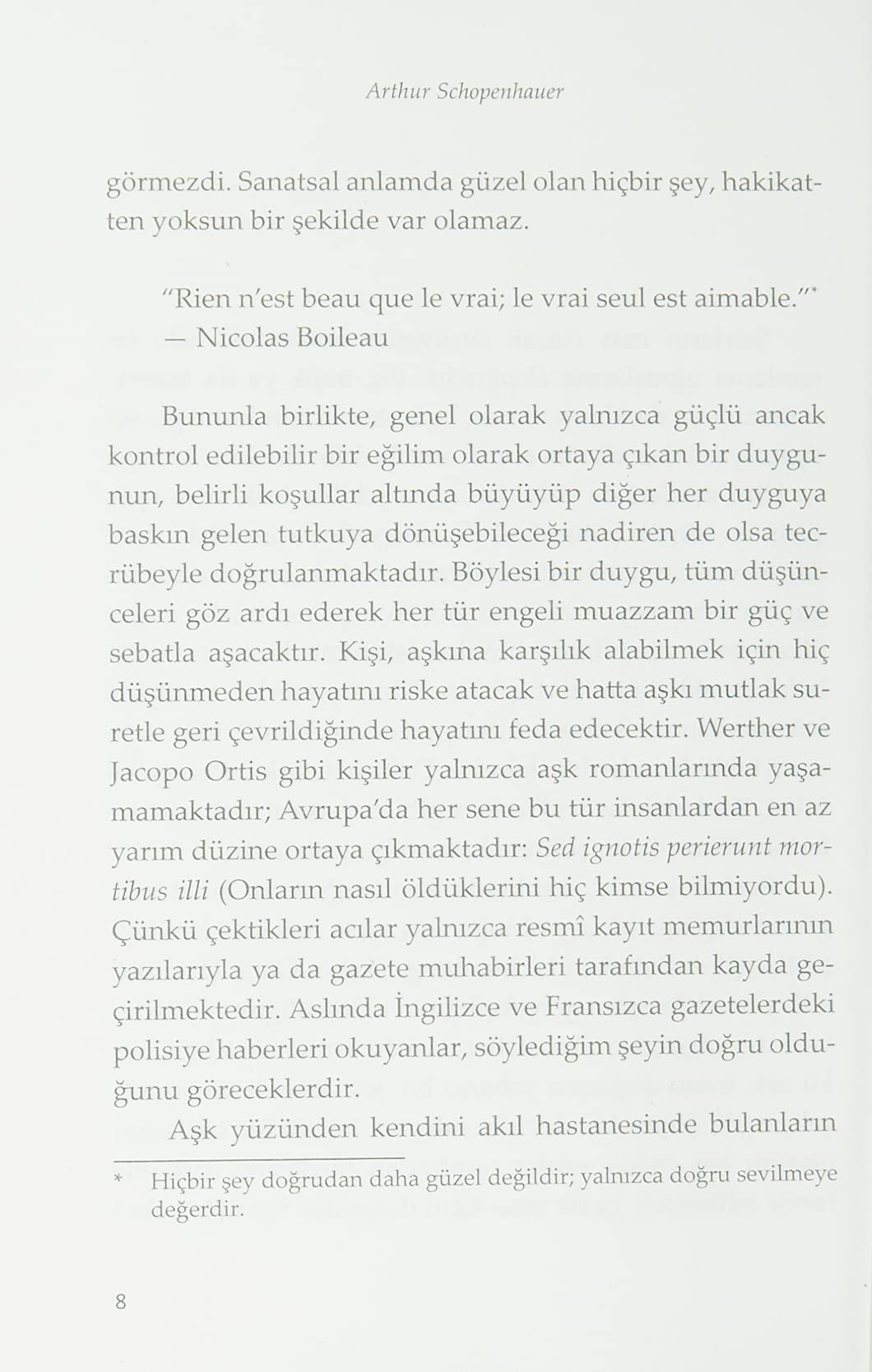 Arthur Schopenhauer

görmezdi. Sanatsal anlamda güzel olan hiçbir şey, hakikatten yoksun bir şekilde var olamaz.

"Rien n'est beau que le vrai; le vrai seul est aimable."*
— Nicolas Boileau

Bununla birlikte, genel olarak yalnızca güçlü ancak kontrol edilebilir bir eğilim olarak ortaya çıkan bir duygunun, belirli koşullar altında büyüyüp diğer her duyguya baskın gelen tutkuya dönüşebileceği nadiren de olsa tecrübeyle doğrulanmaktadır. Böylesi bir duygu, tüm düşünceleri göz ardı ederek her tür engeli muazzam bir güç ve sebatla aşacaktır. Kişi, aşkına karşılık alabilmek için hiç düşünmeden hayatını riske atacak ve hatta aşkı mutlak suretle geri çevrildiğinde hayatını feda edecektir. Werther ve Jacopo Ortis gibi kişiler yalnızca aşk romanlarında yaşamamaktadır; Avrupa'da her sene bu tür insanlardan en az yarım düzine ortaya çıkmaktadır: Sed ignotis perierunt mortibus illi (Onların nasıl öldüklerini hiç kimse bilmiyordu). Çünkü çektikleri acılar yalnızca resmî kayıt memurlarının yazılarıyla ya da gazete muhabirleri tarafından kayda geçirilmektedir. Aslında İngilizce ve Fransızca gazetelerdeki polisiye haberleri okuyanlar, söylediğim şeyin doğru olduğunu göreceklerdir.

Aşk yüzünden kendini akıl hastanesinde bulanların

* Hiçbir şey doğrudan daha güzel değildir; yalnızca doğru sevilmeye değerdir.

8